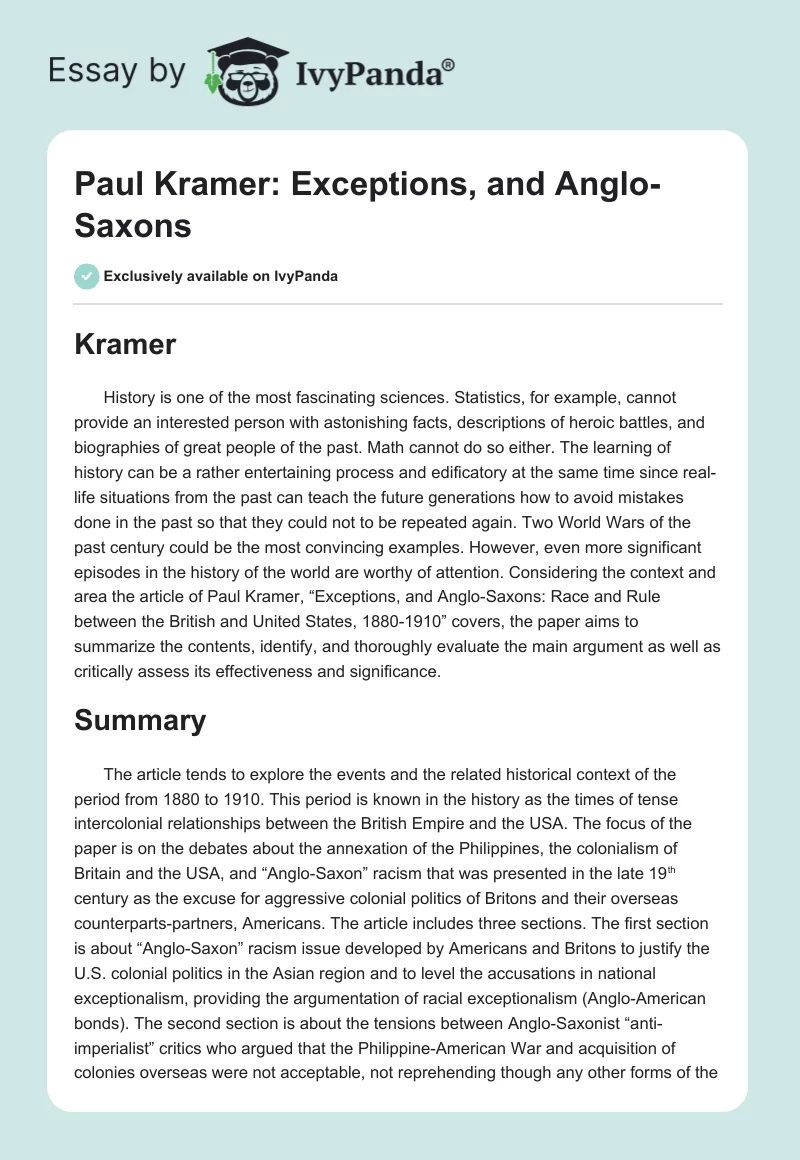 Essay by IvyPanda®

Paul Kramer: Exceptions, and Anglo-Saxons

Exclusively available on IvyPanda

Kramer

History is one of the most fascinating sciences. Statistics, for example, cannot provide an interested person with astonishing facts, descriptions of heroic battles, and biographies of great people of the past. Math cannot do so either. The learning of history can be a rather entertaining process and edificatory at the same time since real-life situations from the past can teach the future generations how to avoid mistakes done in the past so that they could not to be repeated again. Two World Wars of the past century could be the most convincing examples. However, even more significant episodes in the history of the world are worthy of attention. Considering the context and area the article of Paul Kramer, “Exceptions, and Anglo-Saxons: Race and Rule between the British and United States, 1880-1910” covers, the paper aims to summarize the contents, identify, and thoroughly evaluate the main argument as well as critically assess its effectiveness and significance.

Summary

The article tends to explore the events and the related historical context of the period from 1880 to 1910. This period is known in the history as the times of tense intercolonial relationships between the British Empire and the USA. The focus of the paper is on the debates about the annexation of the Philippines, the colonialism of Britain and the USA, and “Anglo-Saxon” racism that was presented in the late 19$^{th}$ century as the excuse for aggressive colonial politics of Britons and their overseas counterparts-partners, Americans. The article includes three sections. The first section is about “Anglo-Saxon” racism issue developed by Americans and Britons to justify the U.S. colonial politics in the Asian region and to level the accusations in national exceptionalism, providing the argumentation of racial exceptionalism (Anglo-American bonds). The second section is about the tensions between Anglo-Saxonist “anti-imperialist” critics who argued that the Philippine-American War and acquisition of colonies overseas were not acceptable, not reprehending though any other forms of the